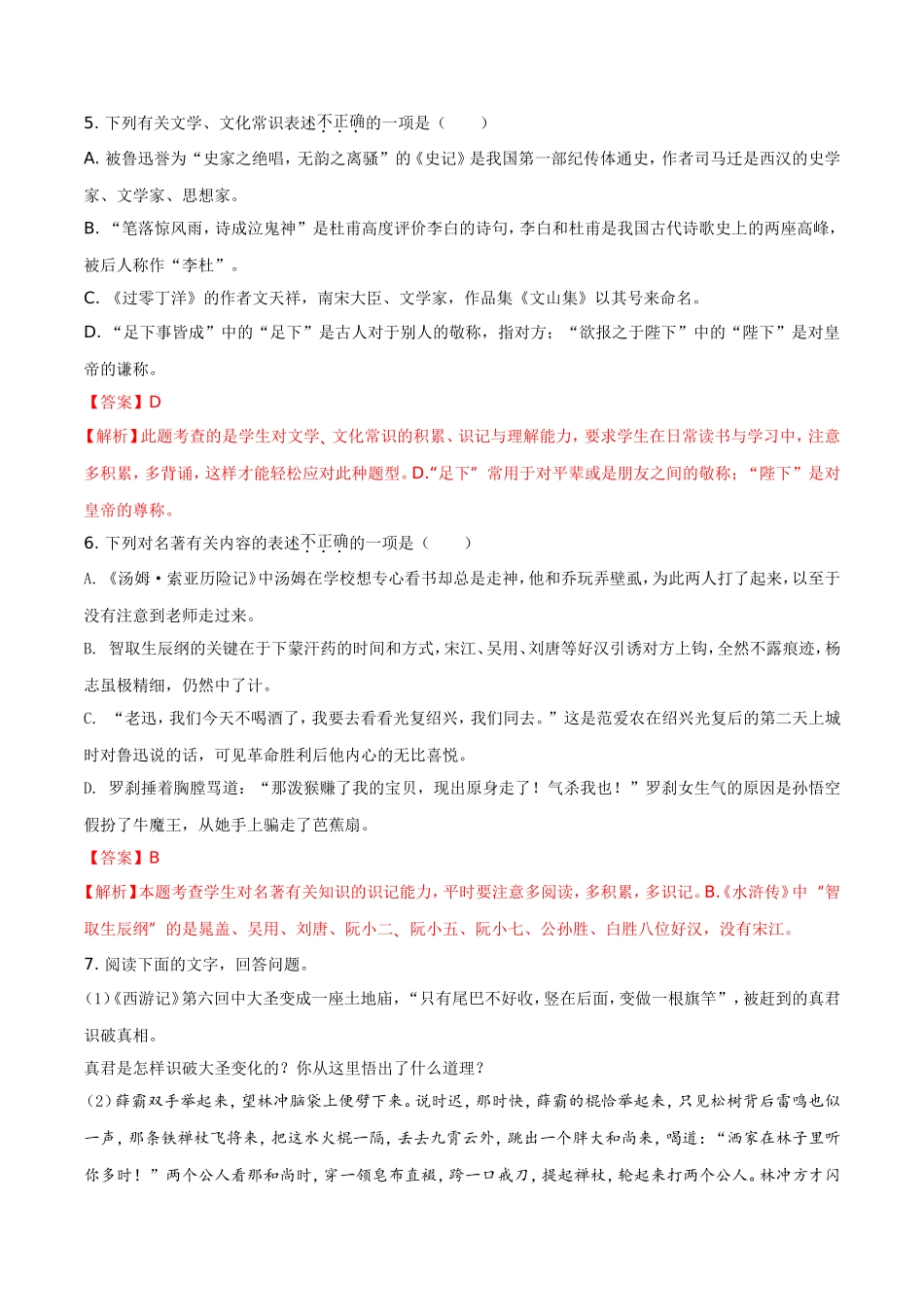 5. 下列有关文学、文化常识表述不正确的一项是（　　）

A. 被鲁迅誉为“史家之绝唱，无韵之离骚”的《史记》是我国第一部纪传体通史，作者司马迁是西汉的史学家、文学家、思想家。

B. “笔落惊风雨，诗成泣鬼神”是杜甫高度评价李白的诗句，李白和杜甫是我国古代诗歌史上的两座高峰，被后人称作“李杜”。

C. 《过零丁洋》的作者文天祥，南宋大臣、文学家，作品集《文山集》以其号来命名。

D. “足下事皆成”中的“足下”是古人对于别人的敬称，指对方；“欲报之于陛下”中的“陛下”是对皇帝的谦称。

【答案】D

【解析】此题考查的是学生对文学、文化常识的积累、识记与理解能力，要求学生在日常读书与学习中，注意多积累，多背诵，这样才能轻松应对此种题型。D.“足下” 常用于对平辈或是朋友之间的敬称；“陛下”是对皇帝的尊称。

6. 下列对名著有关内容的表述不正确的一项是（　　）

A. 《汤姆·索亚历险记》中汤姆在学校想专心看书却总是走神，他和乔玩弄壁虱，为此两人打了起来，以至于没有注意到老师走过来。

B. 智取生辰纲的关键在于下蒙汗药的时间和方式，宋江、吴用、刘唐等好汉引诱对方上钩，全然不露痕迹，杨志虽极精细，仍然中了计。

C. “老迅，我们今天不喝酒了，我要去看看光复绍兴，我们同去。”这是范爱农在绍兴光复后的第二天上城时对鲁迅说的话，可见革命胜利后他内心的无比喜悦。

D. 罗刹捶着胸膛骂道：“那泼猴赚了我的宝贝，现出原身走了！气杀我也！”罗刹女生气的原因是孙悟空假扮了牛魔王，从她手上骗走了芭蕉扇。

【答案】B

【解析】本题考查学生对名著有关知识的识记能力，平时要注意多阅读，多积累，多识记。B.《水浒传》中“智取生辰纲”的是晁盖、吴用、刘唐、阮小二、阮小五、阮小七、公孙胜、白胜八位好汉，没有宋江。

7. 阅读下面的文字，回答问题。

(1)《西游记》第六回中大圣变成一座土地庙，“只有尾巴不好收，竖在后面，变做一根旗竿”，被赶到的真君识破真相。

真君是怎样识破大圣变化的？你从这里悟出了什么道理？

(2)薛霸双手举起来，望林冲脑袋上便劈下来。说时迟，那时快，薛霸的棍恰举起来，只见松树背后雷鸣也似一声，那条铁禅杖飞将来，把这水火棍一隔，丢去九霄云外，跳出一个胖大和尚来，喝道：“洒家在林子里听你多时！”两个公人看那和尚时，穿一领皂布直裰，跨一口戒刀，提起禅杖，轮起来打两个公人。林冲方才闪